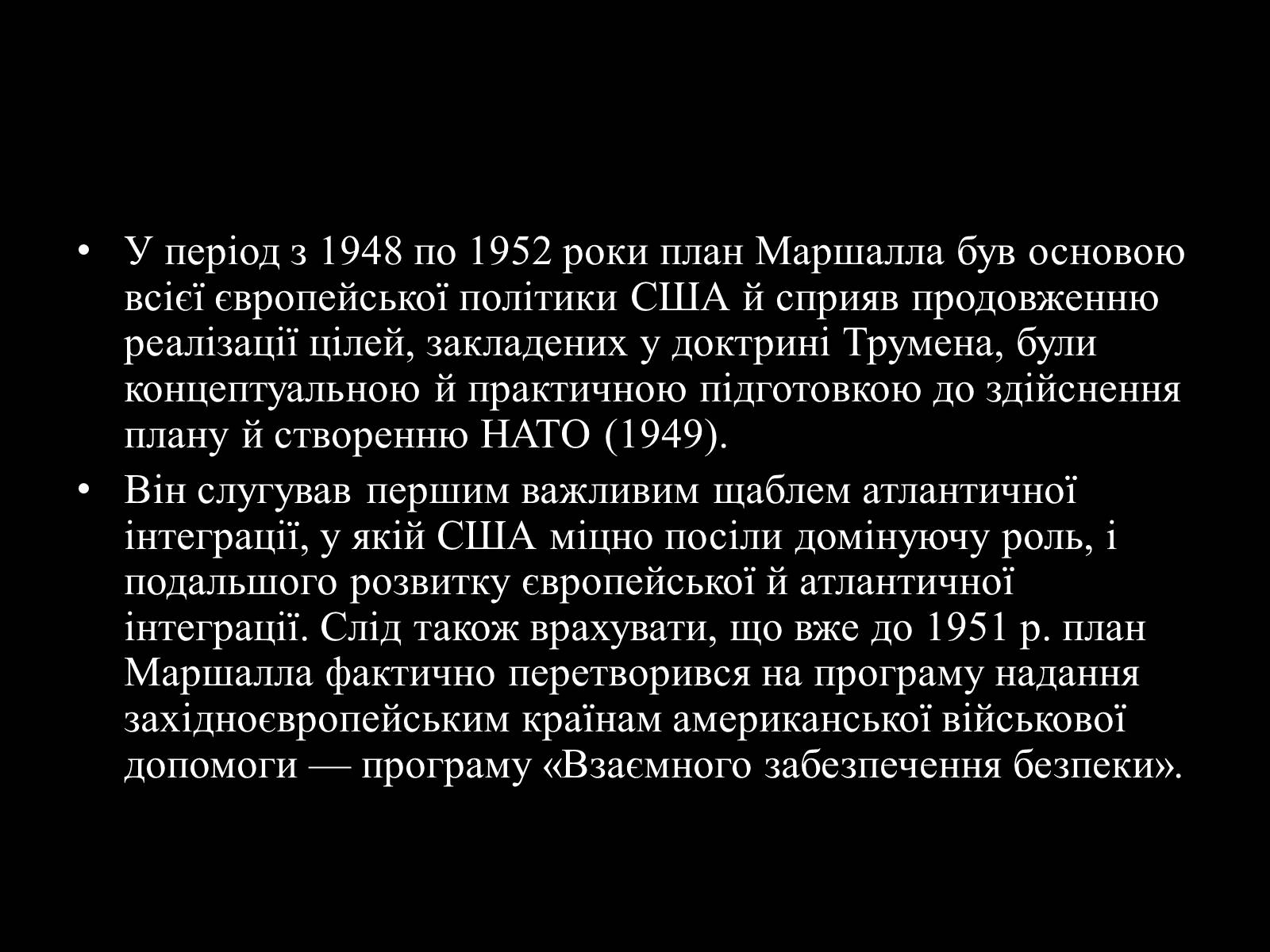 • У період з 1948 по 1952 роки план Маршалла був основою всієї європейської політики США й сприяв продовженню реалізації цілей, закладених у доктрині Трумена, були концептуальною й практичною підготовкою до здійснення плану й створенню НАТО (1949).

• Він слугував першим важливим щаблем атлантичної інтеграції, у якій США міцно посіли домінуючу роль, і подальшого розвитку європейської й атлантичної інтеграції. Слід також врахувати, що вже до 1951 р. план Маршалла фактично перетворився на програму надання західноєвропейським країнам американської військової допомоги — програму «Взаємного забезпечення безпеки».